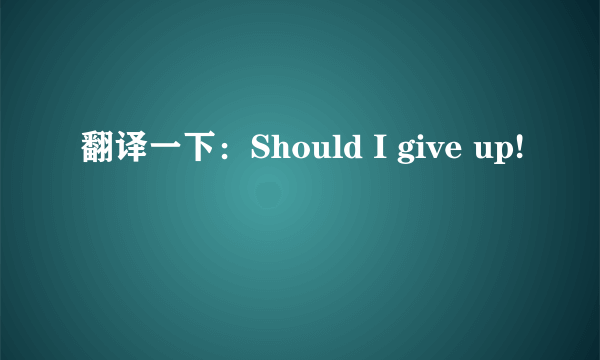 翻译一下：Should I give up!